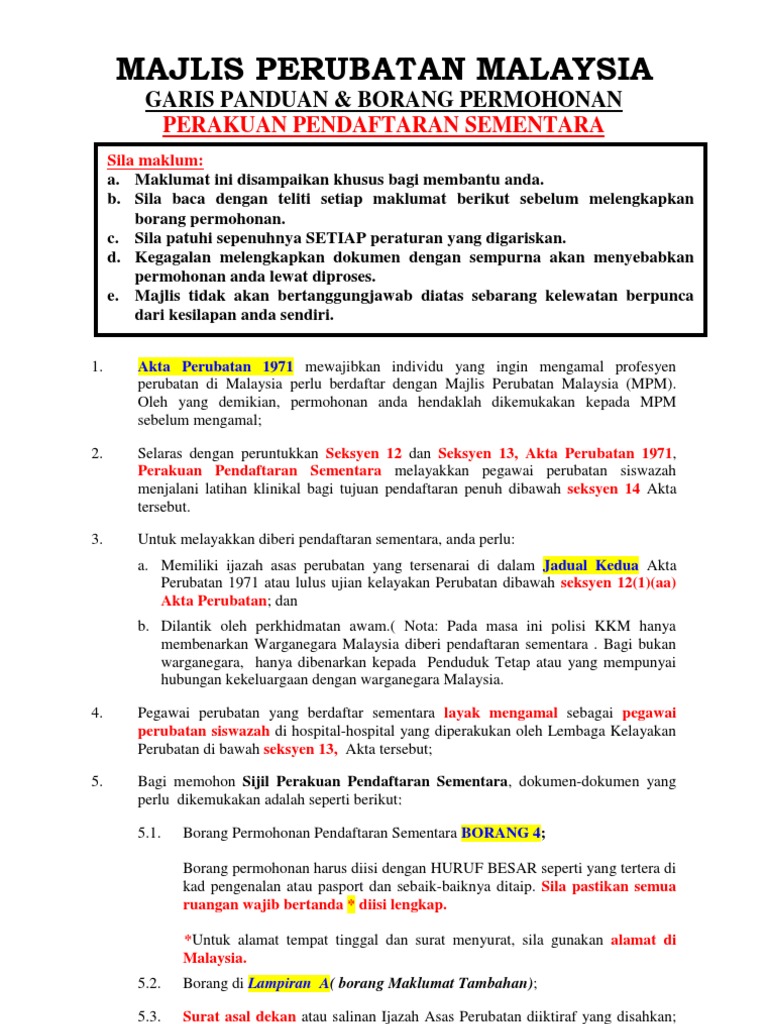 MAJLIS PERUBATAN MALAYSIA
GARIS PANDUAN & BORANG PERMOHONAN
PERAKUAN PENDAFTARAN SEMENTARA

Sila maklum:
a. Maklumat ini disampaikan khusus bagi membantu anda.
b. Sila baca dengan teliti setiap maklumat berikut sebelum melengkapkan borang permohonan.
c. Sila patuhi sepenuhnya SETIAP peraturan yang digariskan.
d. Kegagalan melengkapkan dokumen dengan sempurna akan menyebabkan permohonan anda lewat diproses.
e. Majlis tidak akan bertanggungjawab diatas sebarang kelewatan berpunca dari kesilapan anda sendiri.

1. Akta Perubatan 1971 mewajibkan individu yang ingin mengamal profesyen perubatan di Malaysia perlu berdaftar dengan Majlis Perubatan Malaysia (MPM). Oleh yang demikian, permohonan anda hendaklah dikemukakan kepada MPM sebelum mengamal;

2. Selaras dengan peruntukkan Seksyen 12 dan Seksyen 13, Akta Perubatan 1971, Perakuan Pendaftaran Sementara melayakkan pegawai perubatan siswazah menjalani latihan klinikal bagi tujuan pendaftaran penuh dibawah seksyen 14 Akta tersebut.

3. Untuk melayakkan diberi pendaftaran sementara, anda perlu:

a. Memiliki ijazah asas perubatan yang tersenarai di dalam Jadual Kedua Akta Perubatan 1971 atau lulus ujian kelayakan Perubatan dibawah seksyen 12(1)(aa) Akta Perubatan; dan

b. Dilantik oleh perkhidmatan awam.( Nota: Pada masa ini polisi KKM hanya membenarkan Warganegara Malaysia diberi pendaftaran sementara . Bagi bukan warganegara, hanya dibenarkan kepada Penduduk Tetap atau yang mempunyai hubungan kekeluargaan dengan warganegara Malaysia.

4. Pegawai perubatan yang berdaftar sementara layak mengamal sebagai pegawai perubatan siswazah di hospital-hospital yang diperakukan oleh Lembaga Kelayakan Perubatan di bawah seksyen 13, Akta tersebut;

5. Bagi memohon Sijil Perakuan Pendaftaran Sementara, dokumen-dokumen yang perlu dikemukakan adalah seperti berikut:

5.1. Borang Permohonan Pendaftaran Sementara BORANG 4;

Borang permohonan harus diisi dengan HURUF BESAR seperti yang tertera di kad pengenalan atau pasport dan sebaik-baiknya ditaip. Sila pastikan semua ruangan wajib bertanda * diisi lengkap.

*Untuk alamat tempat tinggal dan surat menyurat, sila gunakan alamat di Malaysia.

5.2. Borang di Lampiran A( borang Maklumat Tambahan);

5.3. Surat asal dekan atau salinan Ijazah Asas Perubatan diiktiraf yang disahkan;